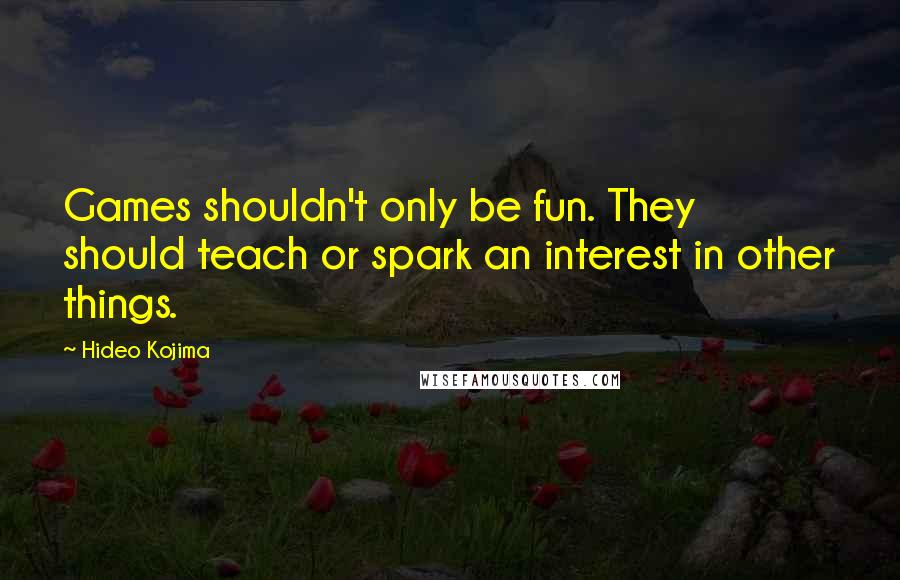 Games shouldn't only be fun. They should teach or spark an interest in other things.

~ Hideo Kojima

WISEFAMOUSQUOTES.COM